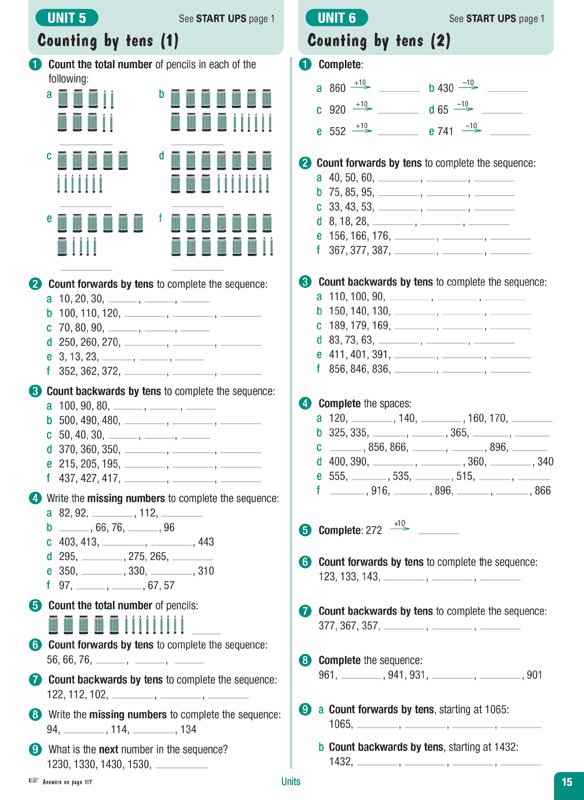 UNIT 5 See START UPS page 1

Counting by tens (1)

1 Count the total number of pencils in each of the following:

a ______ b ______

c ______ d ______

e ______ f ______

2 Count forwards by tens to complete the sequence:
a 10, 20, 30, ______, ______, ______
b 100, 110, 120, ______, ______, ______
c 70, 80, 90, ______, ______, ______
d 250, 260, 270, ______, ______, ______
e 3, 13, 23, ______, ______, ______
f 352, 362, 372, ______, ______, ______

3 Count backwards by tens to complete the sequence:
a 100, 90, 80, ______, ______, ______
b 500, 490, 480, ______, ______, ______
c 50, 40, 30, ______, ______, ______
d 370, 360, 350, ______, ______, ______
e 215, 205, 195, ______, ______, ______
f 437, 427, 417, ______, ______, ______

4 Write the missing numbers to complete the sequence:
a 82, 92, ______, 112, ______
b ______, 66, 76, ______, 96
c 403, 413, ______, ______, 443
d 295, ______, 275, 265, ______
e 350, ______, 330, ______, 310
f 97, ______, ______, 67, 57

5 Count the total number of pencils:
______

6 Count forwards by tens to complete the sequence:
56, 66, 76, ______, ______, ______

7 Count backwards by tens to complete the sequence:
122, 112, 102, ______, ______, ______

8 Write the missing numbers to complete the sequence:
94, ______, 114, ______, 134

9 What is the next number in the sequence?
1230, 1330, 1430, 1530, ______

Answers on page 117

UNIT 6 See START UPS page 1

Counting by tens (2)

1 Complete:
a 860 $\xrightarrow{+10}$ ______ b 430 $\xrightarrow{-10}$ ______
c 920 $\xrightarrow{+10}$ ______ d 65 $\xrightarrow{-10}$ ______
e 552 $\xrightarrow{+10}$ ______ e 741 $\xrightarrow{-10}$ ______

2 Count forwards by tens to complete the sequence:
a 40, 50, 60, ______, ______, ______
b 75, 85, 95, ______, ______, ______
c 33, 43, 53, ______, ______, ______
d 8, 18, 28, ______, ______, ______
e 156, 166, 176, ______, ______, ______
f 367, 377, 387, ______, ______, ______

3 Count backwards by tens to complete the sequence:
a 110, 100, 90, ______, ______, ______
b 150, 140, 130, ______, ______, ______
c 189, 179, 169, ______, ______, ______
d 83, 73, 63, ______, ______, ______
e 411, 401, 391, ______, ______, ______
f 856, 846, 836, ______, ______, ______

4 Complete the spaces:
a 120, ______, 140, ______, 160, 170, ______
b 325, 335, ______, ______, 365, ______, ______
c ______, 856, 866, ______, ______, 896, ______
d 400, 390, ______, ______, 360, ______, 340
e 555, ______, 535, ______, 515, ______, ______
f ______, 916, ______, 896, ______, ______, 866

5 Complete: 272 $\xrightarrow{+10}$ ______

6 Count forwards by tens to complete the sequence:
123, 133, 143, ______, ______, ______

7 Count backwards by tens to complete the sequence:
377, 367, 357, ______, ______, ______

8 Complete the sequence:
961, ______, 941, 931, ______, ______, 901

9 a Count forwards by tens, starting at 1065:
1065, ______, ______, ______, ______
b Count backwards by tens, starting at 1432:
1432, ______, ______, ______, ______

Units

15